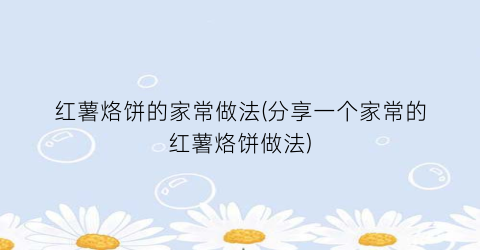 红薯烙饼的家常做法(分享一个家常的红薯烙饼做法)